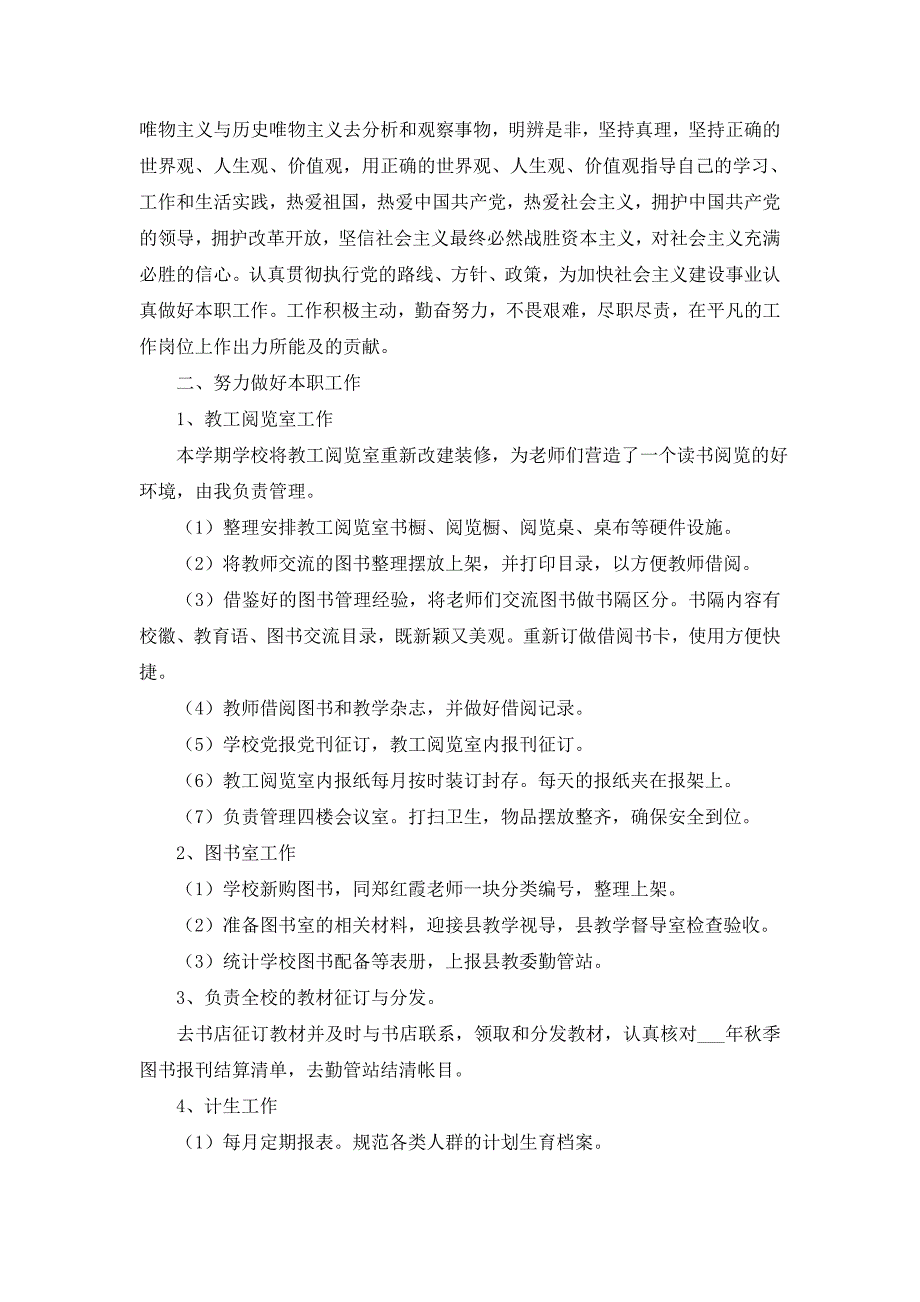 唯物主义与历史唯物主义去分析和观察事物，明辨是非，坚持真理，坚持正确的世界观、人生观、价值观，用正确的世界观、人生观、价值观指导自己的学习、工作和生活实践，热爱祖国，热爱中国共产党，热爱社会主义，拥护中国共产党的领导，拥护改革开放，坚信社会主义最终必然战胜资本主义，对社会主义充满必胜的信心。认真贯彻执行党的路线、方针、政策，为加快社会主义建设事业认真做好本职工作。工作积极主动，勤奋努力，不畏艰难，尽职尽责，在平凡的工作岗位上作出力所能及的贡献。

二、努力做好本职工作

1、教工阅览室工作

本学期学校将教工阅览室重新改建装修，为老师们营造了一个读书阅览的好环境，由我负责管理。

（1）整理安排教工阅览室书橱、阅览橱、阅览桌、桌布等硬件设施。

（2）将教师交流的图书整理摆放上架，并打印目录，以方便教师借阅。

（3）借鉴好的图书管理经验，将老师们交流图书做书隔区分。书隔内容有校徽、教育语、图书交流目录，既新颖又美观。重新订做借阅书卡，使用方便快捷。

（4）教师借阅图书和教学杂志，并做好借阅记录。

（5）学校党报党刊征订，教工阅览室内报刊征订。

（6）教工阅览室内报纸每月按时装订封存。每天的报纸夹在报架上。

（7）负责管理四楼会议室。打扫卫生，物品摆放整齐，确保安全到位。

2、图书室工作

（1）学校新购图书，同郑红霞老师一块分类编号，整理上架。

（2）准备图书室的相关材料，迎接县教学视导，县教学督导室检查验收。

（3）统计学校图书配备等表册，上报县教委勤管站。

3、负责全校的教材征订与分发。

去书店征订教材并及时与书店联系，领取和分发教材，认真核对___年秋季图书报刊结算清单，去勤管站结清帐目。

4、计生工作

（1）每月定期报表。规范各类人群的计划生育档案。